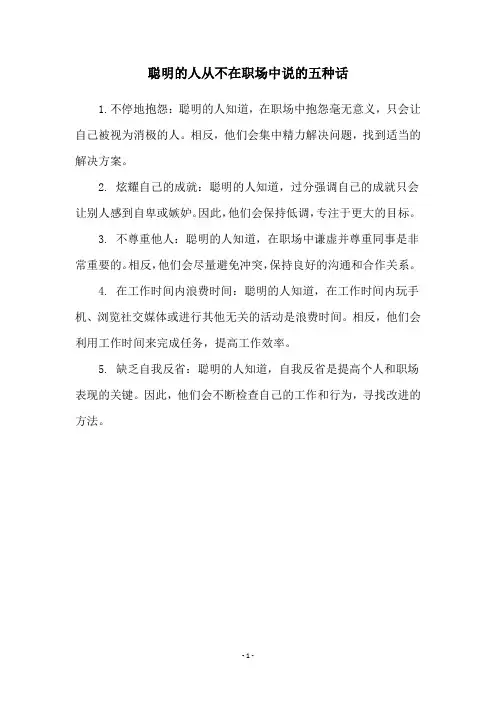 聪明的人从不在职场中说的五种话

1. 不停地抱怨：聪明的人知道，在职场中抱怨毫无意义，只会让自己被视为消极的人。相反，他们会集中精力解决问题，找到适当的解决方案。

2. 炫耀自己的成就：聪明的人知道，过分强调自己的成就只会让别人感到自卑或嫉妒。因此，他们会保持低调，专注于更大的目标。

3. 不尊重他人：聪明的人知道，在职场中谦虚并尊重同事是非常重要的。相反，他们会尽量避免冲突，保持良好的沟通和合作关系。

4. 在工作时间内浪费时间：聪明的人知道，在工作时间内玩手机、浏览社交媒体或进行其他无关的活动是浪费时间。相反，他们会利用工作时间来完成任务，提高工作效率。

5. 缺乏自我反省：聪明的人知道，自我反省是提高个人和职场表现的关键。因此，他们会不断检查自己的工作和行为，寻找改进的方法。

- 1 -